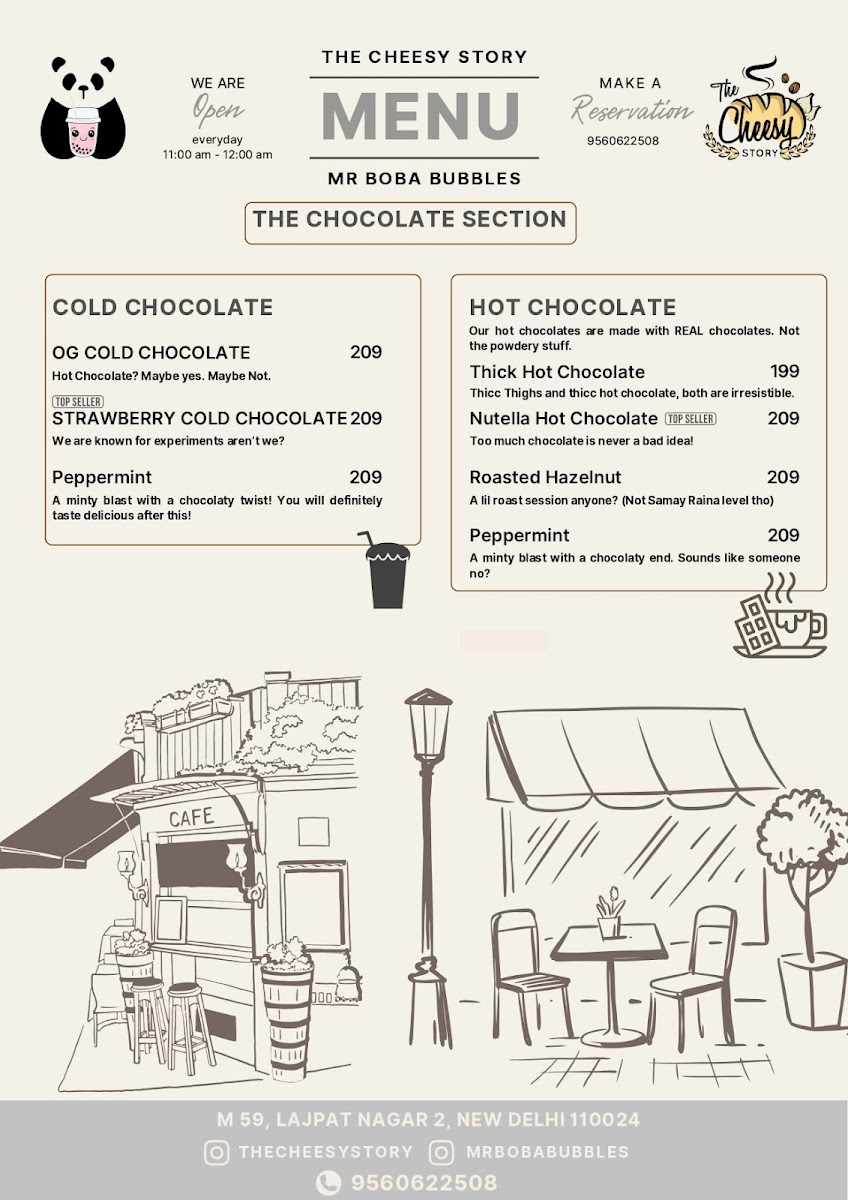 WE ARE
Open
everyday
11:00 am - 12:00 am

THE CHEESY STORY
MENU
MR BOBA BUBBLES

MAKE A
Reservation
9560622508

The Cheesy STORY

THE CHOCOLATE SECTION

COLD CHOCOLATE

OG COLD CHOCOLATE 209
Hot Chocolate? Maybe yes. Maybe Not.

TOP SELLER
STRAWBERRY COLD CHOCOLATE 209
We are known for experiments aren't we?

Peppermint 209
A minty blast with a chocolaty twist! You will definitely taste delicious after this!

HOT CHOCOLATE
Our hot chocolates are made with REAL chocolates. Not the powdery stuff.

Thick Hot Chocolate 199
Thicc Thighs and thicc hot chocolate, both are irresistible.

Nutella Hot Chocolate TOP SELLER 209
Too much chocolate is never a bad idea!

Roasted Hazelnut 209
A lil roast session anyone? (Not Samay Raina level tho)

Peppermint 209
A minty blast with a chocolaty end. Sounds like someone no?

CAFE

M 59, LAJPAT NAGAR 2, NEW DELHI 110024
THECHEESYSTORY MRBOBABUBBLES
9560622508